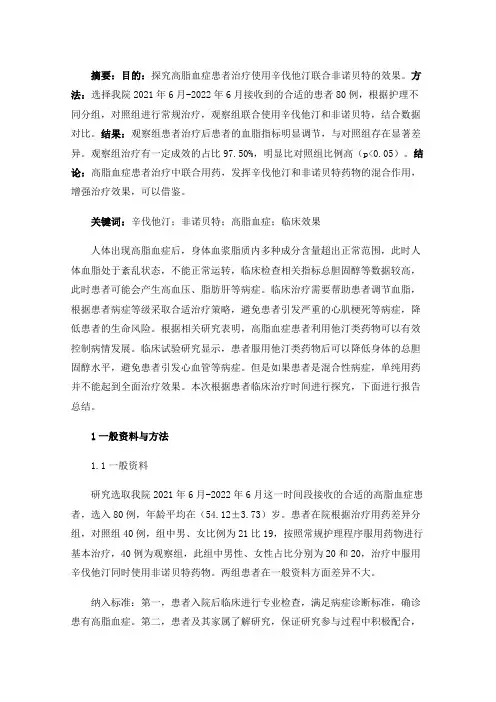 摘要：目的：探究高脂血症患者治疗使用辛伐他汀联合非诺贝特的效果。方法：选择我院 2021 年 6 月-2022 年 6 月接收到的合适的患者 80 例，根据护理不同分组，对照组进行常规治疗，观察组联合使用辛伐他汀和非诺贝特，结合数据对比。结果：观察组患者治疗后患者的血脂指标明显调节，与对照组存在显著差异。观察组治疗有一定成效的占比 97.50%，明显比对照组比例高（p<0.05）。结论：高脂血症患者治疗中联合用药，发挥辛伐他汀和非诺贝特药物的混合作用，增强治疗效果，可以借鉴。

关键词：辛伐他汀；非诺贝特；高脂血症；临床效果

人体出现高脂血症后，身体血浆脂质内多种成分含量超出正常范围，此时人体血脂处于紊乱状态，不能正常运转，临床检查相关指标总胆固醇等数据较高，此时患者可能会产生高血压、脂肪肝等病症。临床治疗需要帮助患者调节血脂，根据患者病症等级采取合适治疗策略，避免患者引发严重的心肌梗死等病症，降低患者的生命风险。根据相关研究表明，高脂血症患者利用他汀类药物可以有效控制病情发展。临床试验研究显示，患者服用他汀类药物后可以降低身体的总胆固醇水平，避免患者引发心血管等病症。但是如果患者是混合性病症，单纯用药并不能起到全面治疗效果。本次根据患者临床治疗时间进行探究，下面进行报告总结。

1 一般资料与方法

1.1 一般资料

研究选取我院 2021 年 6 月-2022 年 6 月这一时间段接收的合适的高脂血症患者，选入 80 例，年龄平均在（54.12±3.73）岁。患者在院根据治疗用药差异分组，对照组 40 例，组中男、女比例为 21 比 19，按照常规护理程序服用药物进行基本治疗，40 例为观察组，此组中男性、女性占比分别为 20 和 20，治疗中服用辛伐他汀同时使用非诺贝特药物。两组患者在一般资料方面差异不大。

纳入标准：第一，患者入院后临床进行专业检查，满足病症诊断标准，确诊患有高脂血症。第二，患者及其家属了解研究，保证研究参与过程中积极配合，